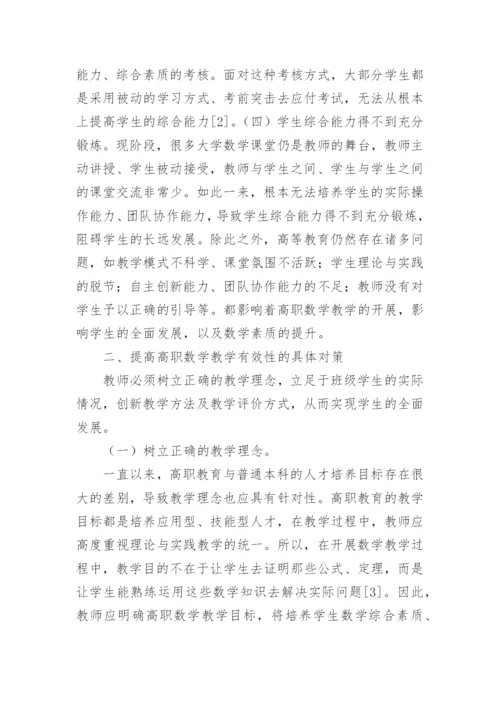 能力、综合素质的考核。面对这种考核方式，大部分学生都是采用被动的学习方式、考前突击去应付考试，无法从根本上提高学生的综合能力[2]。（四）学生综合能力得不到充分锻炼。现阶段，很多大学数学课堂仍是教师的舞台，教师主动讲授、学生被动接受，教师与学生之间、学生与学生之间的课堂交流非常少。如此一来，根本无法培养学生的实际操作能力、团队协作能力，导致学生综合能力得不到充分锻炼，阻碍学生的长远发展。除此之外，高等教育仍然存在诸多问题，如教学模式不科学、课堂氛围不活跃；学生理论与实践的脱节；自主创新能力、团队协作能力的不足；教师没有对学生予以正确的引导等。都影响着高职数学教学的开展，影响学生的全面发展，以及数学素质的提升。

二、提高高职数学教学有效性的具体对策

教师必须树立正确的教学理念，立足于班级学生的实际情况，创新教学方法及教学评价方式，从而实现学生的全面发展。

（一）树立正确的教学理念。

一直以来，高职教育与普通本科的人才培养目标存在很大的差别，导致教学理念也应具有针对性。高职教育的教学目标都是培养应用型、技能型人才，在教学过程中，教师应高度重视理论与实践教学的统一。所以，在开展数学教学过程中，教学目的不在于让学生去证明那些公式、定理，而是让学生能熟练运用这些数学知识去解决实际问题[3]。因此，教师应明确高职数学教学目标，将培养学生数学综合素质、